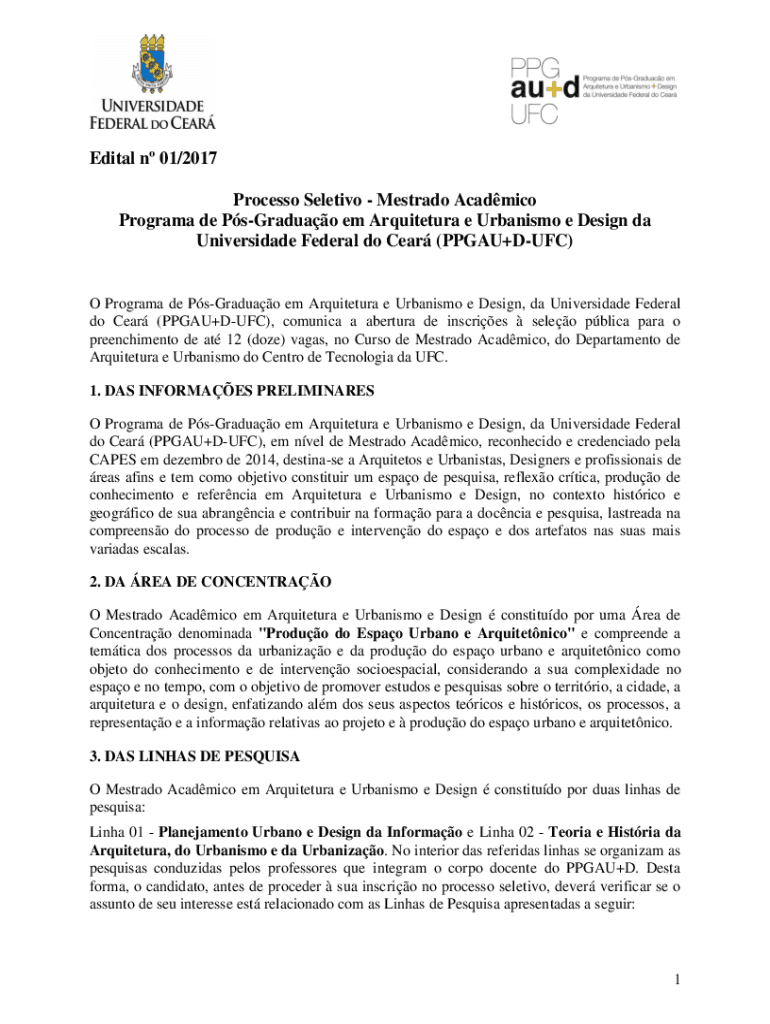 UNIVERSIDADE FEDERAL DO CEARÁ

PPG au+d UFC Programa de Pós-Graduação em Arquitetura e Urbanismo + Design da Universidade Federal do Ceará

Edital nº 01/2017

Processo Seletivo - Mestrado Acadêmico
Programa de Pós-Graduação em Arquitetura e Urbanismo e Design da Universidade Federal do Ceará (PPGAU+D-UFC)

O Programa de Pós-Graduação em Arquitetura e Urbanismo e Design, da Universidade Federal do Ceará (PPGAU+D-UFC), comunica a abertura de inscrições à seleção pública para o preenchimento de até 12 (doze) vagas, no Curso de Mestrado Acadêmico, do Departamento de Arquitetura e Urbanismo do Centro de Tecnologia da UFC.

1. DAS INFORMAÇÕES PRELIMINARES

O Programa de Pós-Graduação em Arquitetura e Urbanismo e Design, da Universidade Federal do Ceará (PPGAU+D-UFC), em nível de Mestrado Acadêmico, reconhecido e credenciado pela CAPES em dezembro de 2014, destina-se a Arquitetos e Urbanistas, Designers e profissionais de áreas afins e tem como objetivo constituir um espaço de pesquisa, reflexão crítica, produção de conhecimento e referência em Arquitetura e Urbanismo e Design, no contexto histórico e geográfico de sua abrangência e contribuir na formação para a docência e pesquisa, lastreada na compreensão do processo de produção e intervenção do espaço e dos artefatos nas suas mais variadas escalas.

2. DA ÁREA DE CONCENTRAÇÃO

O Mestrado Acadêmico em Arquitetura e Urbanismo e Design é constituído por uma Área de Concentração denominada "Produção do Espaço Urbano e Arquitetônico" e compreende a temática dos processos da urbanização e da produção do espaço urbano e arquitetônico como objeto do conhecimento e de intervenção socioespacial, considerando a sua complexidade no espaço e no tempo, com o objetivo de promover estudos e pesquisas sobre o território, a cidade, a arquitetura e o design, enfatizando além dos seus aspectos teóricos e históricos, os processos, a representação e a informação relativas ao projeto e à produção do espaço urbano e arquitetônico.

3. DAS LINHAS DE PESQUISA

O Mestrado Acadêmico em Arquitetura e Urbanismo e Design é constituído por duas linhas de pesquisa:

Linha 01 - Planejamento Urbano e Design da Informação e Linha 02 - Teoria e História da Arquitetura, do Urbanismo e da Urbanização. No interior das referidas linhas se organizam as pesquisas conduzidas pelos professores que integram o corpo docente do PPGAU+D. Desta forma, o candidato, antes de proceder à sua inscrição no processo seletivo, deverá verificar se o assunto de seu interesse está relacionado com as Linhas de Pesquisa apresentadas a seguir:

1